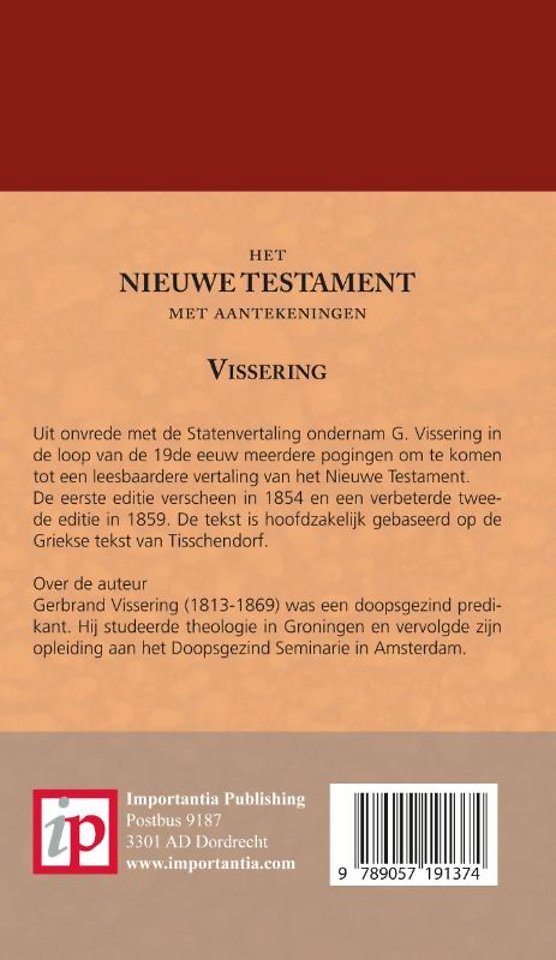 HET
NIEUWE TESTAMENT
MET AANTEKENINGEN

VISSERING

Uit onvrede met de Statenvertaling ondernam G. Vissering in de loop van de 19de eeuw meerdere pogingen om te komen tot een leesbaardere vertaling van het Nieuwe Testament. De eerste editie verscheen in 1854 en een verbeterde tweede editie in 1859. De tekst is hoofdzakelijk gebaseerd op de Griekse tekst van Tisschendorf.

Over de auteur
Gerbrand Vissering (1813-1869) was een doopsgezind predikant. Hij studeerde theologie in Groningen en vervolgde zijn opleiding aan het Doopsgezind Seminarie in Amsterdam.

ip

Importantia Publishing
Postbus 9187
3301 AD Dordrecht
www.importantia.com

9 789057 191374